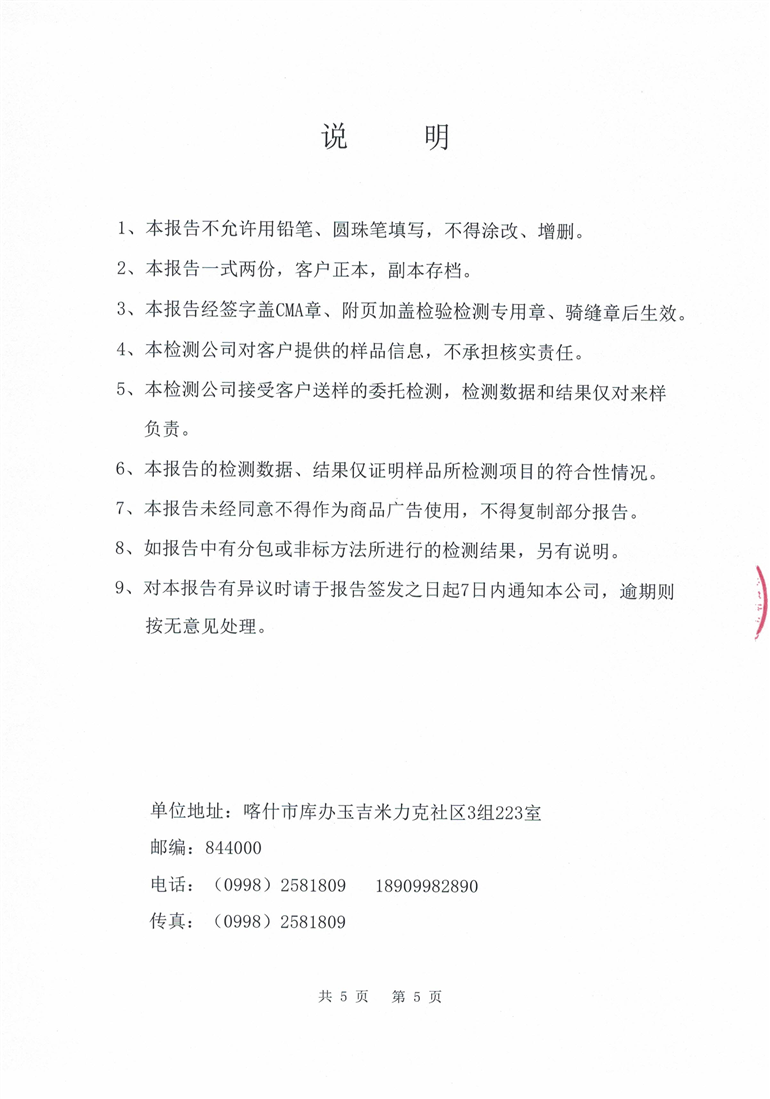 说　　明

1、本报告不允许用铅笔、圆珠笔填写，不得涂改、增删。

2、本报告一式两份，客户正本，副本存档。

3、本报告经签字盖CMA章、附页加盖检验检测专用章、骑缝章后生效。

4、本检测公司对客户提供的样品信息，不承担核实责任。

5、本检测公司接受客户送样的委托检测，检测数据和结果仅对来样负责。

6、本报告的检测数据、结果仅证明样品所检测项目的符合性情况。

7、本报告未经同意不得作为商品广告使用，不得复制部分报告。

8、如报告中有分包或非标方法所进行的检测结果，另有说明。

9、对本报告有异议时请于报告签发之日起7日内通知本公司，逾期则按无意见处理。

单位地址：喀什市库办玉吉米力克社区3组223室

邮编：844000

电话：（0998）2581809　18909982890

传真：（0998）2581809

共 5 页　第 5 页